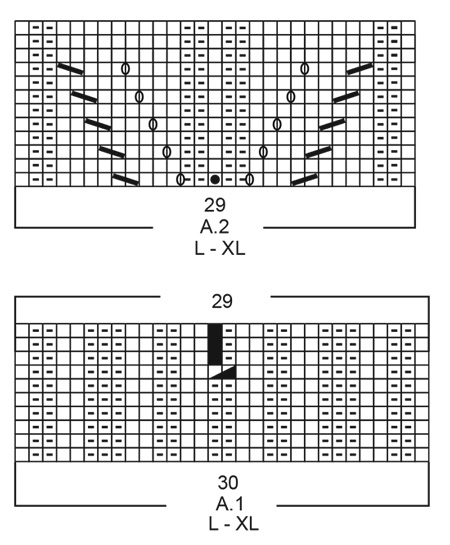 29
A.2
L - XL

29

30
A.1
L - XL